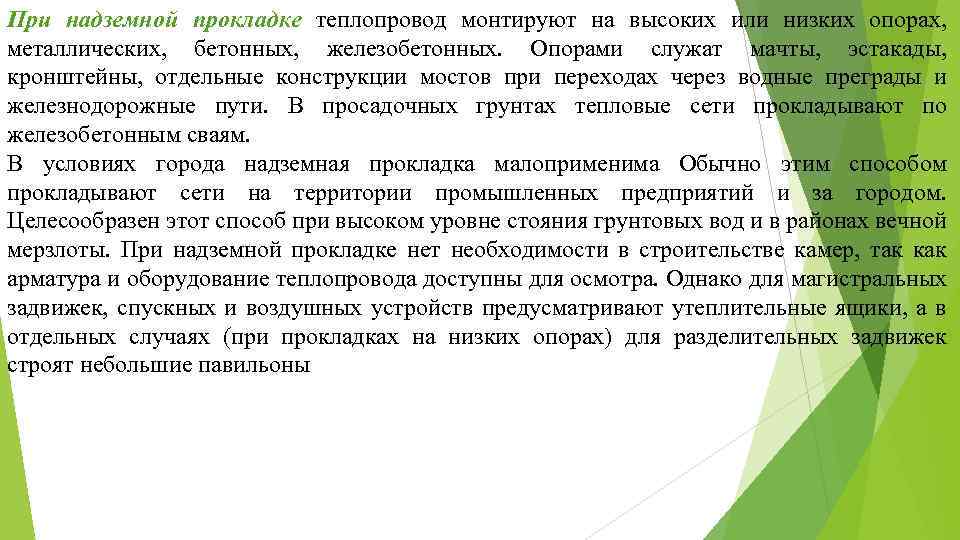 При надземной прокладке теплопровод монтируют на высоких или низких опорах, металлических, бетонных, железобетонных. Опорами служат мачты, эстакады, кронштейны, отдельные конструкции мостов при переходах через водные преграды и железнодорожные пути. В просадочных грунтах тепловые сети прокладывают по железобетонным сваям.
В условиях города надземная прокладка малоприменима Обычно этим способом прокладывают сети на территории промышленных предприятий и за городом. Целесообразен этот способ при высоком уровне стояния грунтовых вод и в районах вечной мерзлоты. При надземной прокладке нет необходимости в строительстве камер, так как арматура и оборудование теплопровода доступны для осмотра. Однако для магистральных задвижек, спускных и воздушных устройств предусматривают утеплительные ящики, а в отдельных случаях (при прокладках на низких опорах) для разделительных задвижек строят небольшие павильоны